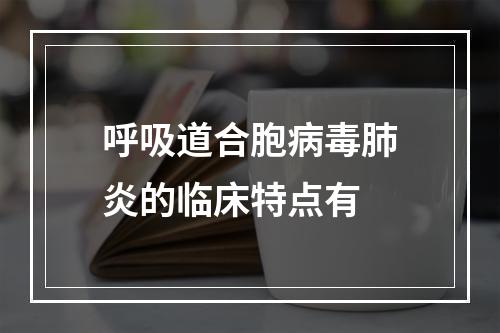 呼吸道合胞病毒肺炎的临床特点有